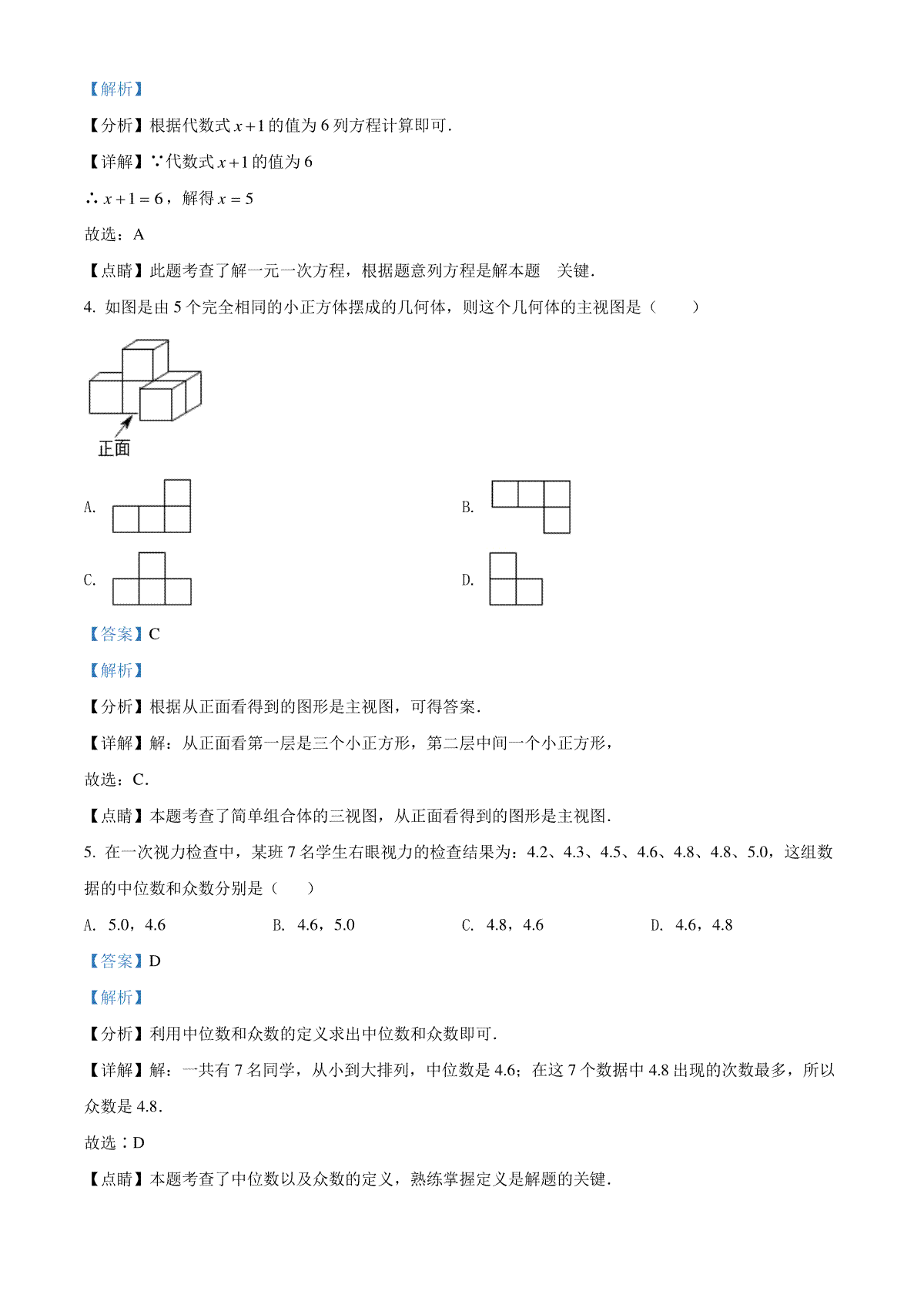 【解析】

【分析】根据代数式 $x+1$ 的值为 6 列方程计算即可.

【详解】∵代数式 $x+1$ 的值为 6

∴ $x+1=6$，解得 $x=5$

故选：A

【点睛】此题考查了解一元一次方程，根据题意列方程是解本题　关键.

4. 如图是由 5 个完全相同的小正方体摆成的几何体，则这个几何体的主视图是（　　）

正面

A.

B.

C.

D.

【答案】C

【解析】

【分析】根据从正面看得到的图形是主视图，可得答案.

【详解】解：从正面看第一层是三个小正方形，第二层中间一个小正方形，

故选：C.

【点睛】本题考查了简单组合体的三视图，从正面看得到的图形是主视图.

5. 在一次视力检查中，某班 7 名学生右眼视力的检查结果为：4.2、4.3、4.5、4.6、4.8、4.8、5.0，这组数据的中位数和众数分别是（　　）

A. 5.0，4.6　　B. 4.6，5.0　　C. 4.8，4.6　　D. 4.6，4.8

【答案】D

【解析】

【分析】利用中位数和众数的定义求出中位数和众数即可.

【详解】解：一共有 7 名同学，从小到大排列，中位数是 4.6；在这 7 个数据中 4.8 出现的次数最多，所以众数是 4.8.

故选：D

【点睛】本题考查了中位数以及众数的定义，熟练掌握定义是解题的关键.